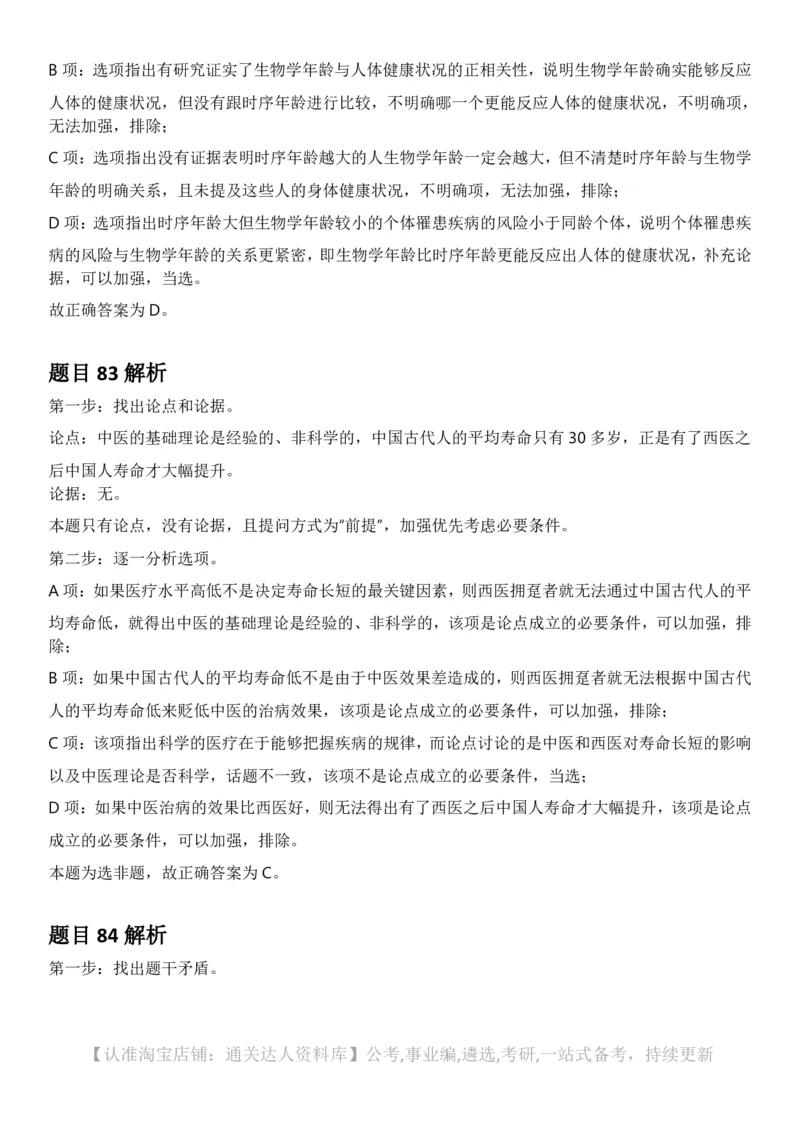 B 项：选项指出有研究证实了生物学年龄与人体健康状况的正相关性，说明生物学年龄确实能够反应人体的健康状况，但没有跟时序年龄进行比较，不明确哪一个更能反应人体的健康状况，不明确项，无法加强，排除；

C 项：选项指出没有证据表明时序年龄越大的人生物学年龄一定会越大，但不清楚时序年龄与生物学年龄的明确关系，且未提及这些人的身体健康状况，不明确项，无法加强，排除；

D 项：选项指出时序年龄大但生物学年龄较小的个体罹患疾病的风险小于同龄个体，说明个体罹患疾病的风险与生物学年龄的关系更紧密，即生物学年龄比时序年龄更能反应出人体的健康状况，补充论据，可以加强，当选。

故正确答案为 D。

题目 83 解析

第一步：找出论点和论据。

论点：中医的基础理论是经验的、非科学的，中国古代人的平均寿命只有 30 多岁，正是有了西医之后中国人寿命才大幅提升。

论据：无。

本题只有论点，没有论据，且提问方式为"前提"，加强优先考虑必要条件。

第二步：逐一分析选项。

A 项：如果医疗水平高低不是决定寿命长短的最关键因素，则西医拥趸者就无法通过中国古代人的平均寿命低，就得出中医的基础理论是经验的、非科学的，该项是论点成立的必要条件，可以加强，排除；

B 项：如果中国古代人的平均寿命低不是由于中医效果差造成的，则西医拥趸者就无法根据中国古代人的平均寿命低来贬低中医的治病效果，该项是论点成立的必要条件，可以加强，排除；

C 项：该项指出科学的医疗在于能够把握疾病的规律，而论点讨论的是中医和西医对寿命长短的影响以及中医理论是否科学，话题不一致，该项不是论点成立的必要条件，当选；

D 项：如果中医治病的效果比西医好，则无法得出有了西医之后中国人寿命才大幅提升，该项是论点成立的必要条件，可以加强，排除。

本题为选非题，故正确答案为 C。

题目 84 解析

第一步：找出题干矛盾。

【认准淘宝店铺：通关达人资料库】公考,事业编,遴选,考研,一站式备考，持续更新